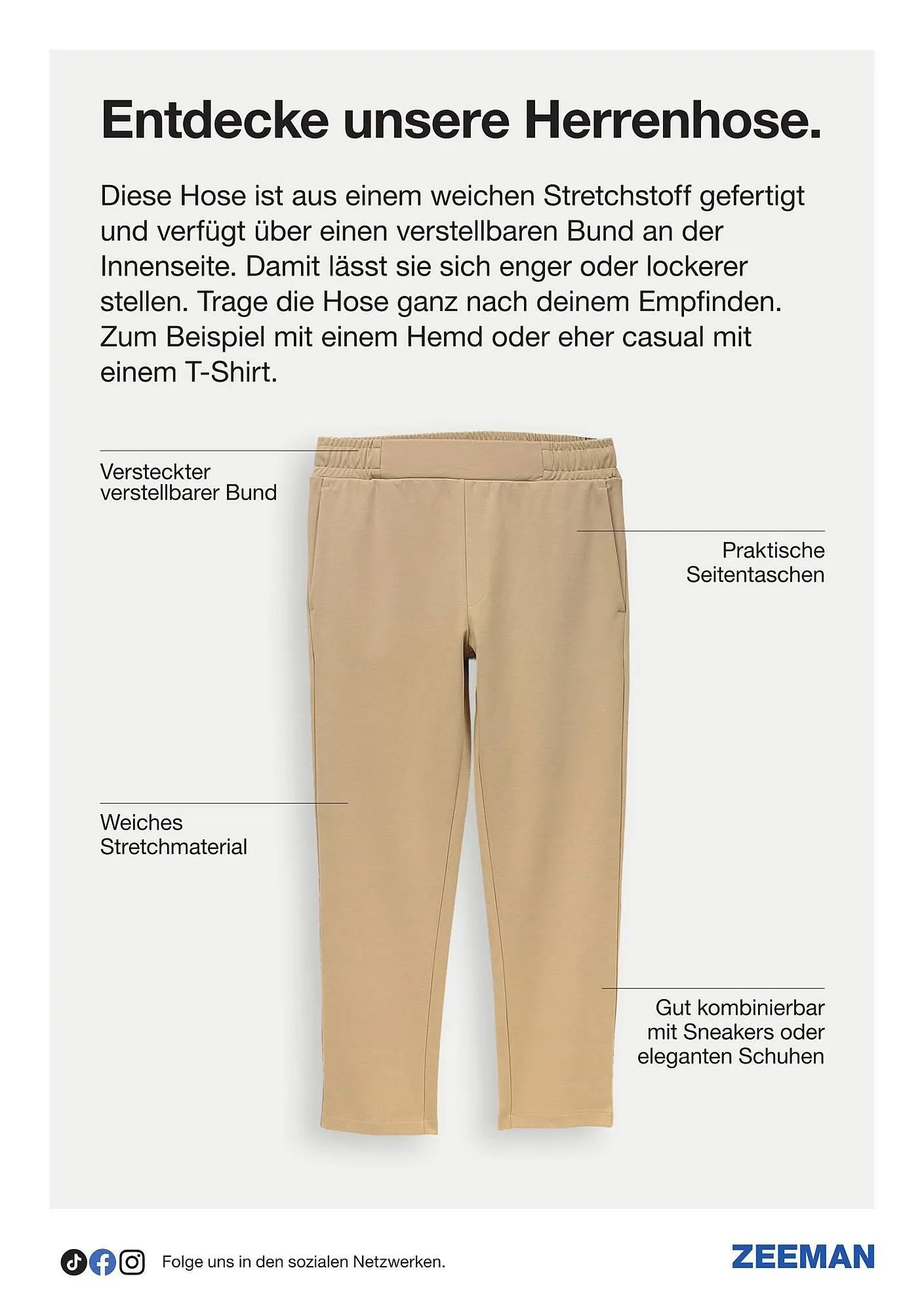 Entdecke unsere Herrenhose.

Diese Hose ist aus einem weichen Stretchstoff gefertigt und verfügt über einen verstellbaren Bund an der Innenseite. Damit lässt sie sich enger oder lockerer stellen. Trage die Hose ganz nach deinem Empfinden. Zum Beispiel mit einem Hemd oder eher casual mit einem T-Shirt.

Versteckter verstellbarer Bund

Praktische Seitentaschen

Weiches Stretchmaterial

Gut kombinierbar mit Sneakers oder eleganten Schuhen

Folge uns in den sozialen Netzwerken.

ZEEMAN